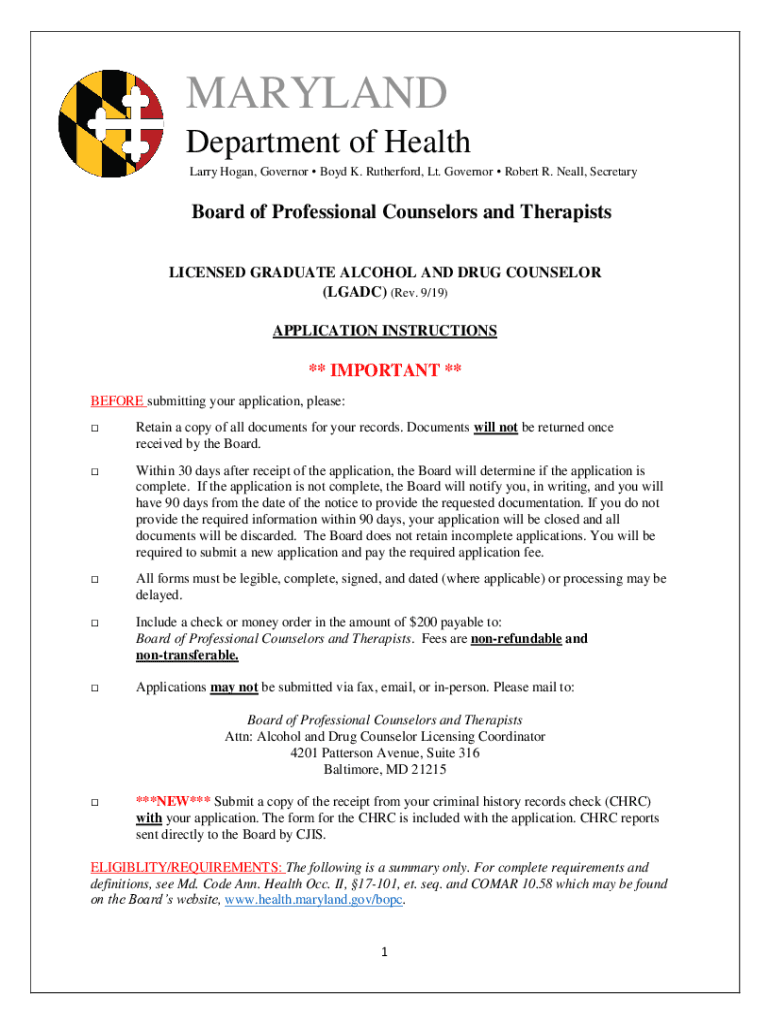 MARYLAND
Department of Health
Larry Hogan, Governor • Boyd K. Rutherford, Lt. Governor • Robert R. Neall, Secretary

Board of Professional Counselors and Therapists

LICENSED GRADUATE ALCOHOL AND DRUG COUNSELOR
(LGADC) (Rev. 9/19)

APPLICATION INSTRUCTIONS

** IMPORTANT **

BEFORE submitting your application, please:

□ Retain a copy of all documents for your records. Documents will not be returned once received by the Board.

□ Within 30 days after receipt of the application, the Board will determine if the application is complete. If the application is not complete, the Board will notify you, in writing, and you will have 90 days from the date of the notice to provide the requested documentation. If you do not provide the required information within 90 days, your application will be closed and all documents will be discarded. The Board does not retain incomplete applications. You will be required to submit a new application and pay the required application fee.

□ All forms must be legible, complete, signed, and dated (where applicable) or processing may be delayed.

□ Include a check or money order in the amount of $200 payable to: Board of Professional Counselors and Therapists. Fees are non-refundable and non-transferable.

□ Applications may not be submitted via fax, email, or in-person. Please mail to:

Board of Professional Counselors and Therapists
Attn: Alcohol and Drug Counselor Licensing Coordinator
4201 Patterson Avenue, Suite 316
Baltimore, MD 21215

□ ***NEW*** Submit a copy of the receipt from your criminal history records check (CHRC) with your application. The form for the CHRC is included with the application. CHRC reports sent directly to the Board by CJIS.

ELIGIBLITY/REQUIREMENTS: The following is a summary only. For complete requirements and definitions, see Md. Code Ann. Health Occ. II, §17-101, et. seq. and COMAR 10.58 which may be found on the Board's website, www.health.maryland.gov/bopc.

1